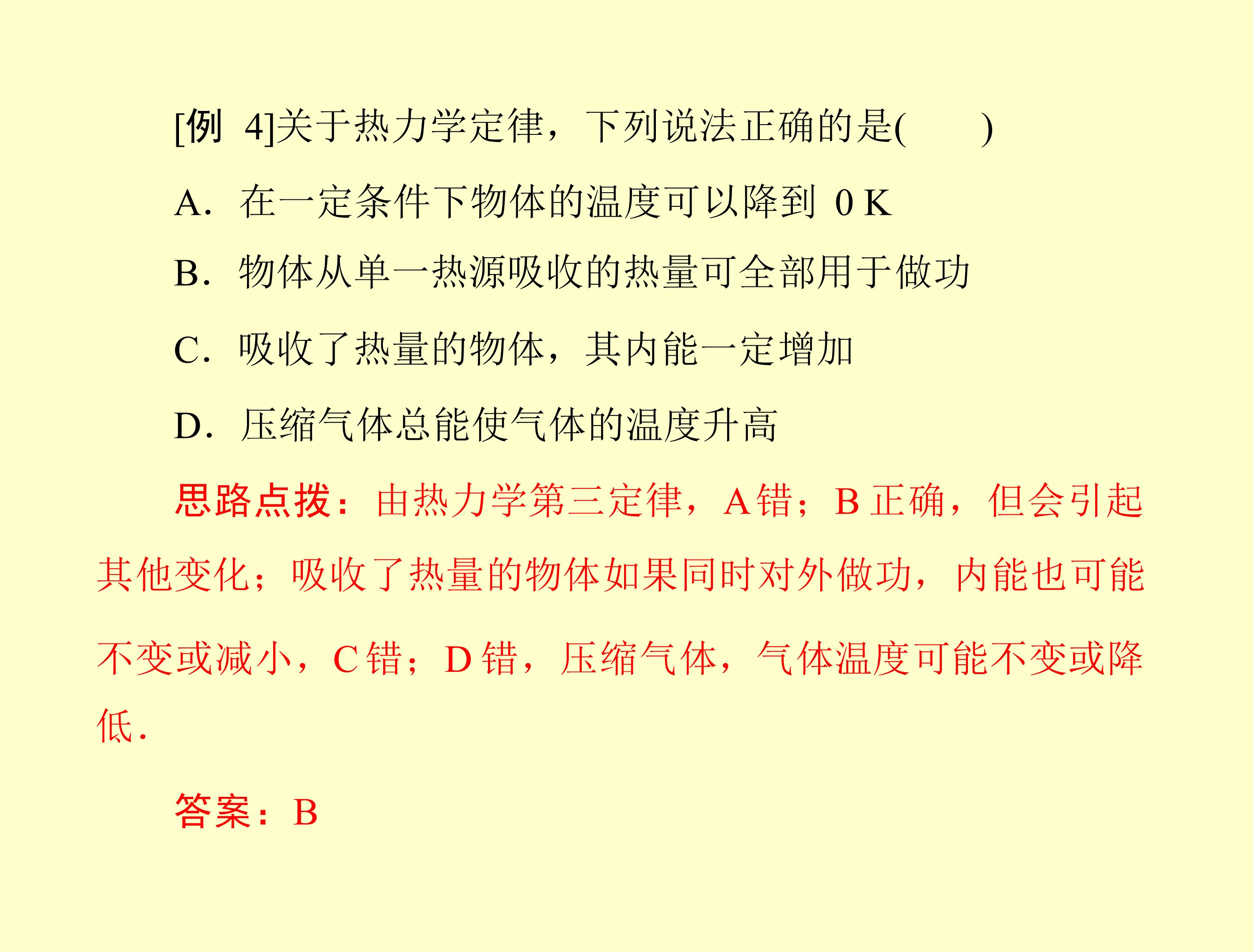 [例 4]关于热力学定律，下列说法正确的是(　　)

A．在一定条件下物体的温度可以降到 0 K

B．物体从单一热源吸收的热量可全部用于做功

C．吸收了热量的物体，其内能一定增加

D．压缩气体总能使气体的温度升高

思路点拨：由热力学第三定律，A 错；B 正确，但会引起其他变化；吸收了热量的物体如果同时对外做功，内能也可能不变或减小，C 错；D 错，压缩气体，气体温度可能不变或降低.

答案：B